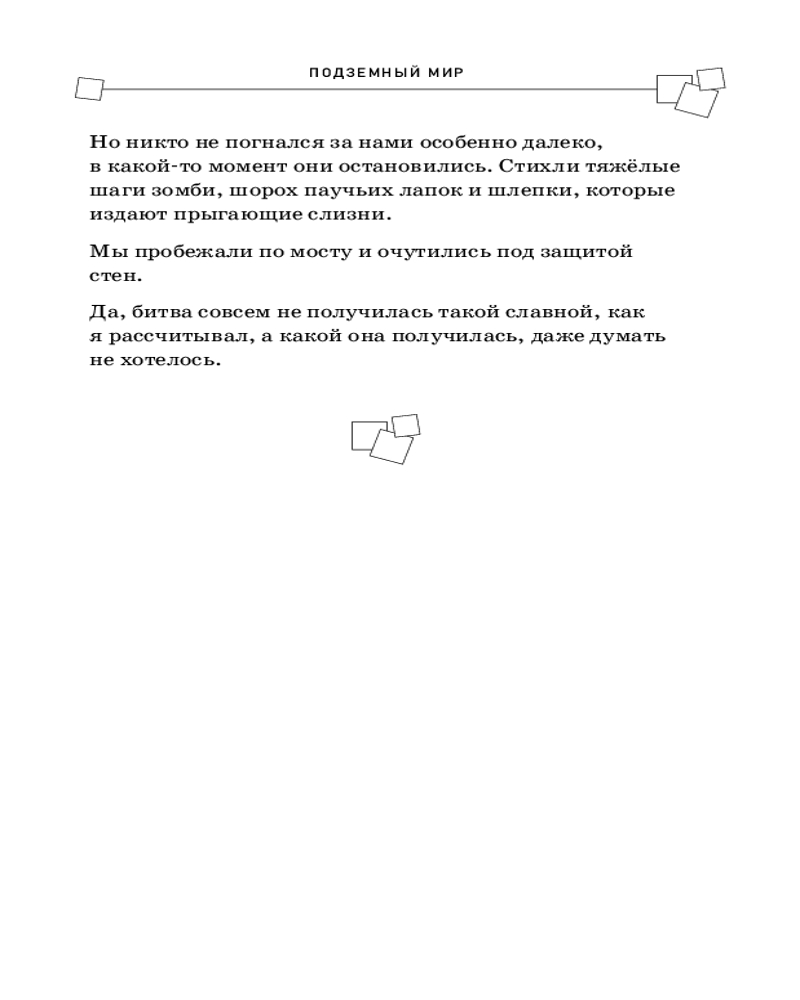 ПОДЗЕМНЫЙ МИР

Но никто не погнался за нами особенно далеко, в какой-то момент они остановились. Стихли тяжёлые шаги зомби, шорох паучьих лапок и шлепки, которые издают прыгающие слизни.

Мы пробежали по мосту и очутились под защитой стен.

Да, битва совсем не получилась такой славной, как я рассчитывал, а какой она получилась, даже думать не хотелось.